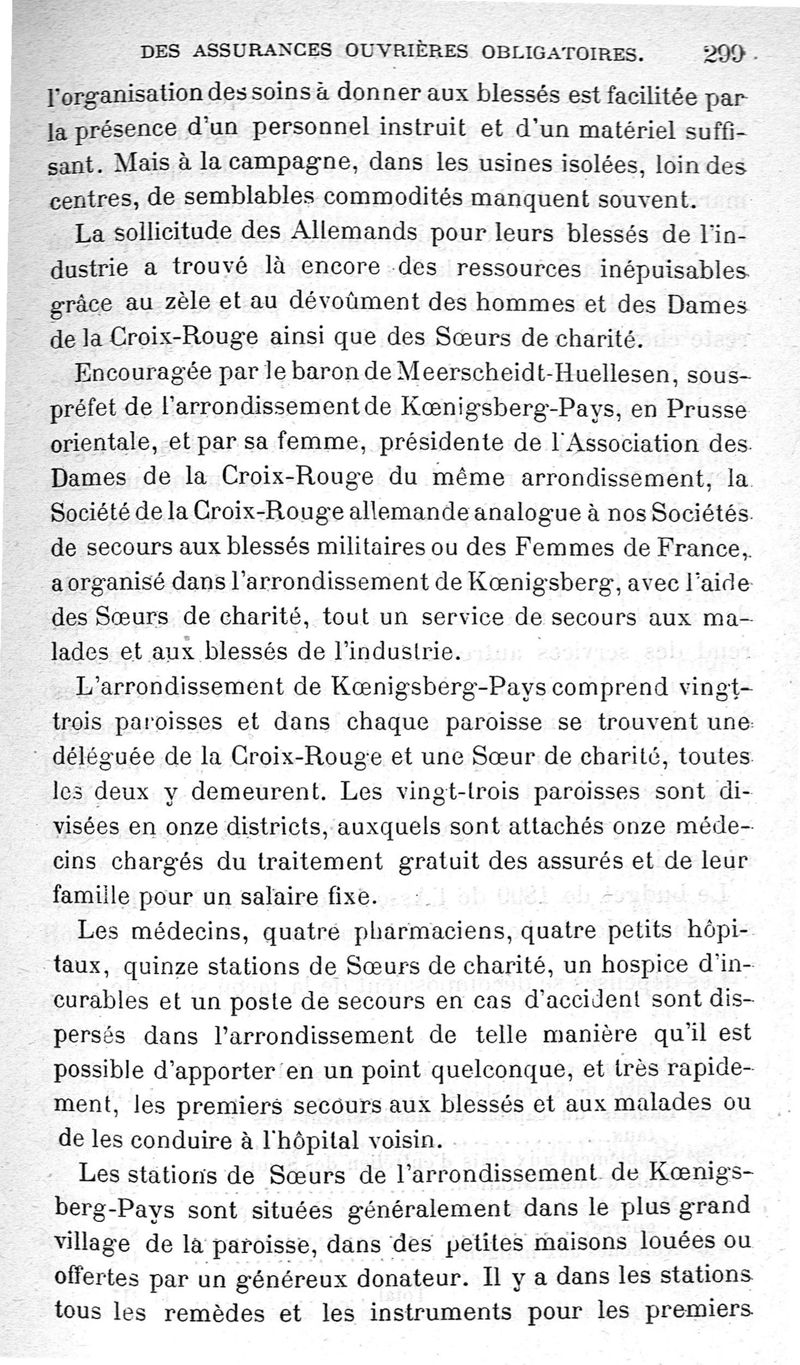 DES ASSURANCES OUVRIÈRES OBLIGATOIRES. 299

l'organisation des soins à donner aux blessés est facilitée par la présence d'un personnel instruit et d'un matériel suffisant. Mais à la campagne, dans les usines isolées, loin des centres, de semblables commodités manquent souvent.

La sollicitude des Allemands pour leurs blessés de l'industrie a trouvé là encore des ressources inépuisables grâce au zèle et au dévoûment des hommes et des Dames de la Croix-Rouge ainsi que des Sœurs de charité.

Encouragée par le baron de Meerscheidt-Huellesen, sous-préfet de l'arrondissement de Kœnigsberg-Pays, en Prusse orientale, et par sa femme, présidente de l'Association des Dames de la Croix-Rouge du même arrondissement, la Société de la Croix-Rouge allemande analogue à nos Sociétés de secours aux blessés militaires ou des Femmes de France, a organisé dans l'arrondissement de Kœnigsberg, avec l'aide des Sœurs de charité, tout un service de secours aux malades et aux blessés de l'industrie.

L'arrondissement de Kœnigsberg-Pays comprend vingt-trois paroisses et dans chaque paroisse se trouvent une déléguée de la Croix-Rouge et une Sœur de charité, toutes les deux y demeurent. Les vingt-trois paroisses sont divisées en onze districts, auxquels sont attachés onze médecins chargés du traitement gratuit des assurés et de leur famille pour un salaire fixe.

Les médecins, quatre pharmaciens, quatre petits hôpitaux, quinze stations de Sœurs de charité, un hospice d'incurables et un poste de secours en cas d'accident sont dispersés dans l'arrondissement de telle manière qu'il est possible d'apporter en un point quelconque, et très rapidement, les premiers secours aux blessés et aux malades ou de les conduire à l'hôpital voisin.

Les stations de Sœurs de l'arrondissement de Kœnigsberg-Pays sont situées généralement dans le plus grand village de la paroisse, dans des petites maisons louées ou offertes par un généreux donateur. Il y a dans les stations tous les remèdes et les instruments pour les premiers